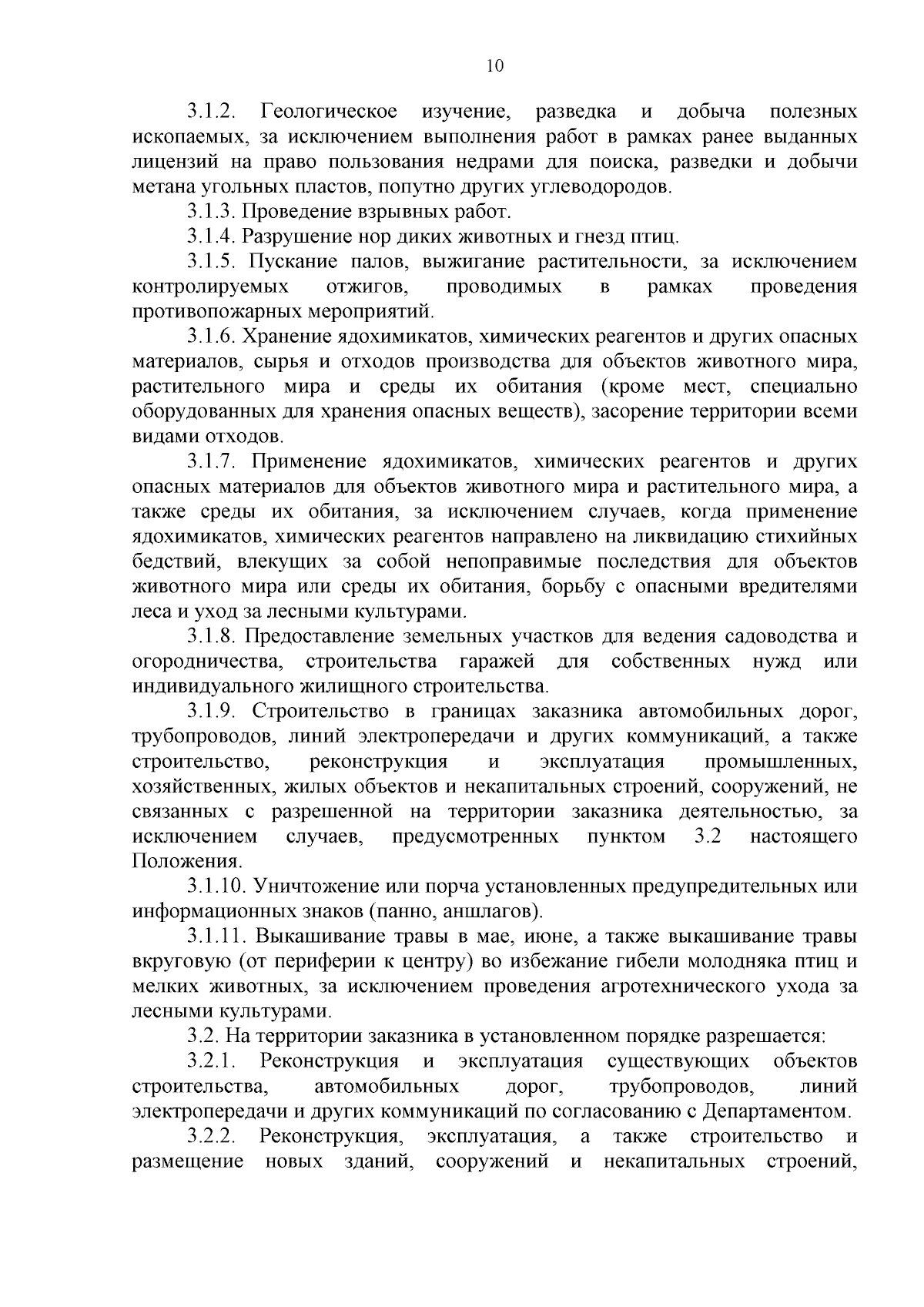 10

3.1.2. Геологическое изучение, разведка и добыча полезных ископаемых, за исключением выполнения работ в рамках ранее выданных лицензий на право пользования недрами для поиска, разведки и добычи метана угольных пластов, попутно других углеводородов.

3.1.3. Проведение взрывных работ.

3.1.4. Разрушение нор диких животных и гнезд птиц.

3.1.5. Пускание палов, выжигание растительности, за исключением контролируемых отжигов, проводимых в рамках проведения противопожарных мероприятий.

3.1.6. Хранение ядохимикатов, химических реагентов и других опасных материалов, сырья и отходов производства для объектов животного мира, растительного мира и среды их обитания (кроме мест, специально оборудованных для хранения опасных веществ), засорение территории всеми видами отходов.

3.1.7. Применение ядохимикатов, химических реагентов и других опасных материалов для объектов животного мира и растительного мира, а также среды их обитания, за исключением случаев, когда применение ядохимикатов, химических реагентов направлено на ликвидацию стихийных бедствий, влекущих за собой непоправимые последствия для объектов животного мира или среды их обитания, борьбу с опасными вредителями леса и уход за лесными культурами.

3.1.8. Предоставление земельных участков для ведения садоводства и огородничества, строительства гаражей для собственных нужд или индивидуального жилищного строительства.

3.1.9. Строительство в границах заказника автомобильных дорог, трубопроводов, линий электропередачи и других коммуникаций, а также строительство, реконструкция и эксплуатация промышленных, хозяйственных, жилых объектов и некапитальных строений, сооружений, не связанных с разрешенной на территории заказника деятельностью, за исключением случаев, предусмотренных пунктом 3.2 настоящего Положения.

3.1.10. Уничтожение или порча установленных предупредительных или информационных знаков (панно, аншлагов).

3.1.11. Выкашивание травы в мае, июне, а также выкашивание травы вкруговую (от периферии к центру) во избежание гибели молодняка птиц и мелких животных, за исключением проведения агротехнического ухода за лесными культурами.

3.2. На территории заказника в установленном порядке разрешается:

3.2.1. Реконструкция и эксплуатация существующих объектов строительства, автомобильных дорог, трубопроводов, линий электропередачи и других коммуникаций по согласованию с Департаментом.

3.2.2. Реконструкция, эксплуатация, а также строительство и размещение новых зданий, сооружений и некапитальных строений,